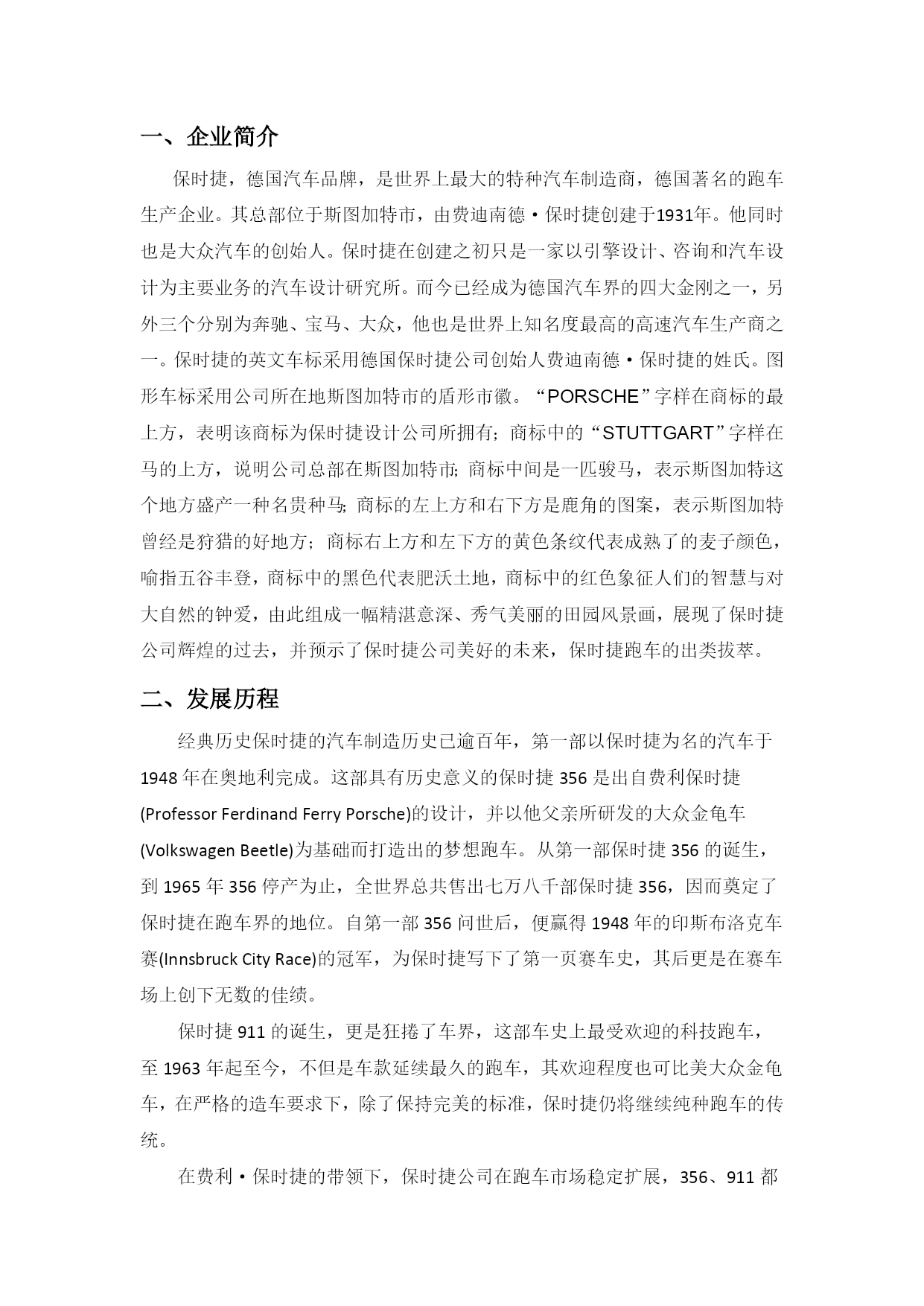 一、企业简介

保时捷，德国汽车品牌，是世界上最大的特种汽车制造商，德国著名的跑车生产企业。其总部位于斯图加特市，由费迪南德·保时捷创建于1931年。他同时也是大众汽车的创始人。保时捷在创建之初只是一家以引擎设计、咨询和汽车设计为主要业务的汽车设计研究所。而今已经成为德国汽车界的四大金刚之一，另外三个分别为奔驰、宝马、大众，他也是世界上知名度最高的高速汽车生产商之一。保时捷的英文车标采用德国保时捷公司创始人费迪南德·保时捷的姓氏。图形车标采用公司所在地斯图加特市的盾形市徽。“PORSCHE”字样在商标的最上方，表明该商标为保时捷设计公司所拥有；商标中的“STUTTGART”字样在马的上方，说明公司总部在斯图加特市；商标中间是一匹骏马，表示斯图加特这个地方盛产一种名贵种马；商标的左上方和右下方是鹿角的图案，表示斯图加特曾经是狩猎的好地方；商标右上方和左下方的黄色条纹代表成熟了的麦子颜色，喻指五谷丰登，商标中的黑色代表肥沃土地，商标中的红色象征人们的智慧与对大自然的钟爱，由此组成一幅精湛意深、秀气美丽的田园风景画，展现了保时捷公司辉煌的过去，并预示了保时捷公司美好的未来，保时捷跑车的出类拔萃。

二、发展历程

经典历史保时捷的汽车制造历史已逾百年，第一部以保时捷为名的汽车于1948年在奥地利完成。这部具有历史意义的保时捷356是出自费利保时捷(Professor Ferdinand Ferry Porsche)的设计，并以他父亲所研发的大众金龟车(Volkswagen Beetle)为基础而打造出的梦想跑车。从第一部保时捷356的诞生，到1965年356停产为止，全世界总共售出七万八千部保时捷356，因而奠定了保时捷在跑车界的地位。自第一部356问世后，便赢得1948年的印斯布洛克车赛(Innsbruck City Race)的冠军，为保时捷写下了第一页赛车史，其后更是在赛车场上创下无数的佳绩。

保时捷911的诞生，更是狂捲了车界，这部车史上最受欢迎的科技跑车，至1963年起至今，不但是车款延续最久的跑车，其欢迎程度也可比美大众金龟车，在严格的造车要求下，除了保持完美的标准，保时捷仍将继续纯种跑车的传统。

在费利·保时捷的带领下，保时捷公司在跑车市场稳定扩展，356、911都